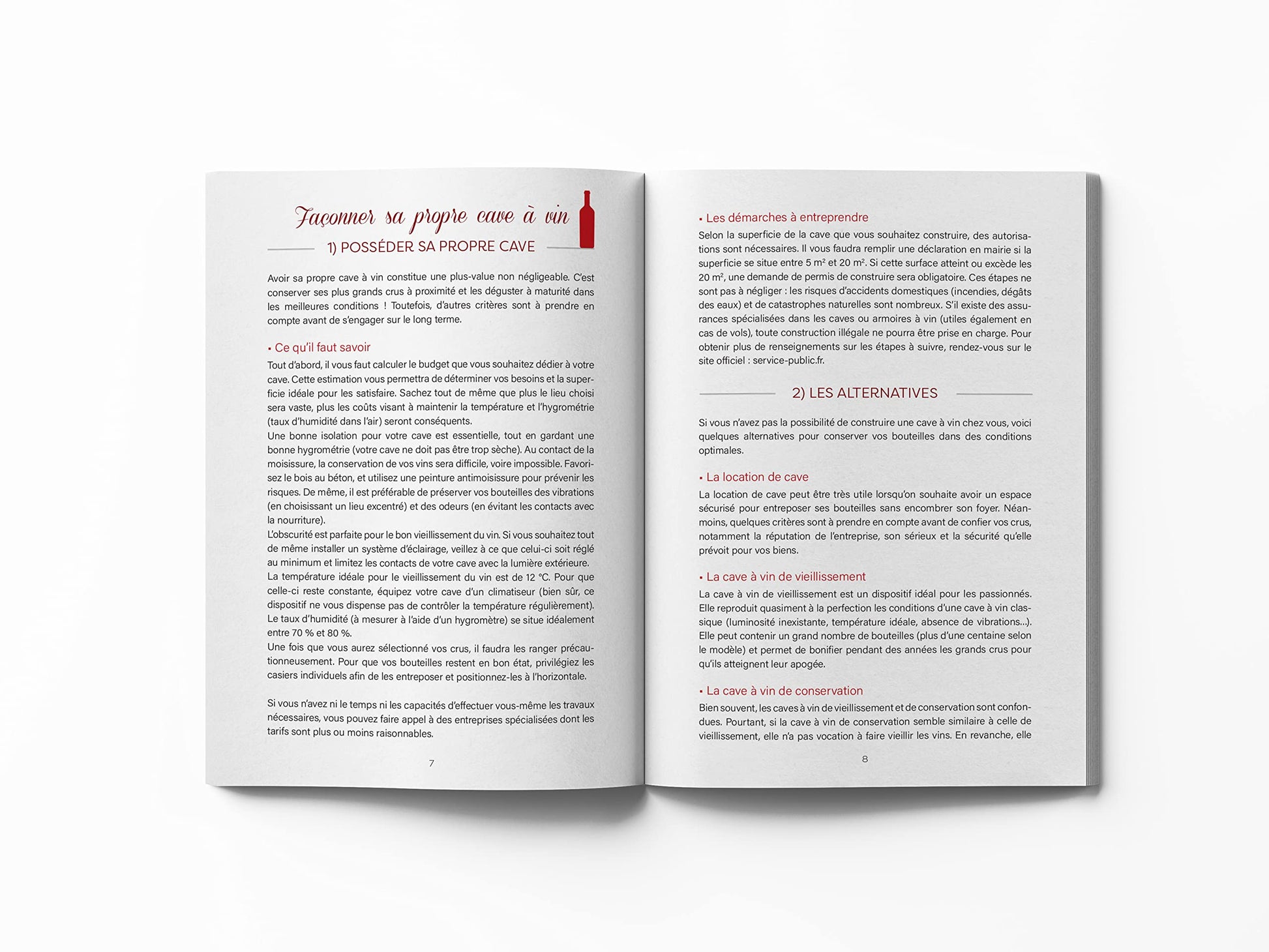 Façonner sa propre cave à vin

1) POSSÉDER SA PROPRE CAVE

Avoir sa propre cave à vin constitue une plus-value non négligeable. C'est conserver ses plus grands crus à proximité et les déguster à maturité dans les meilleures conditions ! Toutefois, d'autres critères sont à prendre en compte avant de s'engager sur le long terme.

• Ce qu'il faut savoir

Tout d'abord, il vous faut calculer le budget que vous souhaitez dédier à votre cave. Cette estimation vous permettra de déterminer vos besoins et la superficie idéale pour les satisfaire. Sachez tout de même que plus le lieu choisi sera vaste, plus les coûts visant à maintenir la température et l'hygrométrie (taux d'humidité dans l'air) seront conséquents.
Une bonne isolation pour votre cave est essentielle, tout en gardant une bonne hygrométrie (votre cave ne doit pas être trop sèche). Au contact de la moisissure, la conservation de vos vins sera difficile, voire impossible. Favorisez le bois au béton, et utilisez une peinture antimoisissure pour prévenir les risques. De même, il est préférable de préserver vos bouteilles des vibrations (en choisissant un lieu excentré) et des odeurs (en évitant les contacts avec la nourriture).
L'obscurité est parfaite pour le bon vieillissement du vin. Si vous souhaitez tout de même installer un système d'éclairage, veillez à ce que celui-ci soit réglé au minimum et limitez les contacts de votre cave avec la lumière extérieure.
La température idéale pour le vieillissement du vin est de 12 °C. Pour que celle-ci reste constante, équipez votre cave d'un climatiseur (bien sûr, ce dispositif ne vous dispense pas de contrôler la température régulièrement). Le taux d'humidité (à mesurer à l'aide d'un hygromètre) se situe idéalement entre 70 % et 80 %.
Une fois que vous aurez sélectionné vos crus, il faudra les ranger précautionneusement. Pour que vos bouteilles restent en bon état, privilégiez les casiers individuels afin de les entreposer et positionnez-les à l'horizontale.

Si vous n'avez ni le temps ni les capacités d'effectuer vous-même les travaux nécessaires, vous pouvez faire appel à des entreprises spécialisées dont les tarifs sont plus ou moins raisonnables.

7

• Les démarches à entreprendre

Selon la superficie de la cave que vous souhaitez construire, des autorisations sont nécessaires. Il vous faudra remplir une déclaration en mairie si la superficie se situe entre 5 m² et 20 m². Si cette surface atteint ou excède les 20 m², une demande de permis de construire sera obligatoire. Ces étapes ne sont pas à négliger : les risques d'accidents domestiques (incendies, dégâts des eaux) et de catastrophes naturelles sont nombreux. S'il existe des assurances spécialisées dans les caves ou armoires à vin (utiles également en cas de vols), toute construction illégale ne pourra être prise en charge. Pour obtenir plus de renseignements sur les étapes à suivre, rendez-vous sur le site officiel : service-public.fr.

2) LES ALTERNATIVES

Si vous n'avez pas la possibilité de construire une cave à vin chez vous, voici quelques alternatives pour conserver vos bouteilles dans des conditions optimales.

• La location de cave

La location de cave peut être très utile lorsqu'on souhaite avoir un espace sécurisé pour entreposer ses bouteilles sans encombrer son foyer. Néanmoins, quelques critères sont à prendre en compte avant de confier vos crus, notamment la réputation de l'entreprise, son sérieux et la sécurité qu'elle prévoit pour vos biens.

• La cave à vin de vieillissement

La cave à vin de vieillissement est un dispositif idéal pour les passionnés. Elle reproduit quasiment à la perfection les conditions d'une cave à vin classique (luminosité inexistante, température idéale, absence de vibrations...). Elle peut contenir un grand nombre de bouteilles (plus d'une centaine selon le modèle) et permet de bonifier pendant des années les grands crus pour qu'ils atteignent leur apogée.

• La cave à vin de conservation

Bien souvent, les caves à vin de vieillissement et de conservation sont confondues. Pourtant, si la cave à vin de conservation semble similaire à celle de vieillissement, elle n'a pas vocation à faire vieillir les vins. En revanche, elle

8